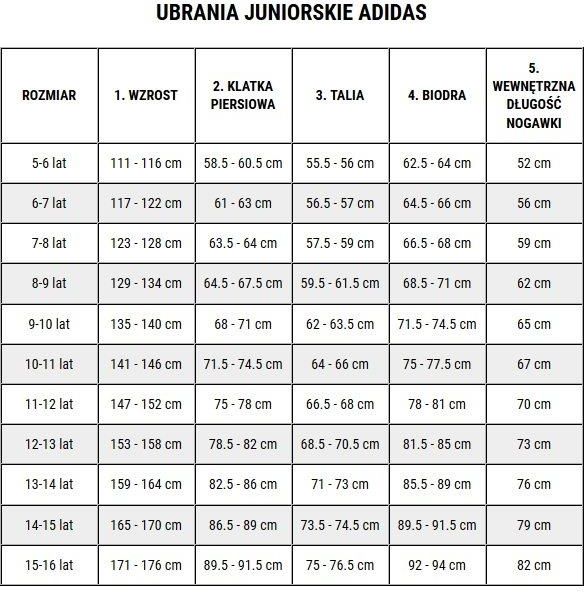 UBRANIA JUNIORSKIE ADIDAS

| ROZMIAR | 1. WZROST | 2. KLATKA PIERSIOWA | 3. TALIA | 4. BIODRA | 5. WEWNĘTRZNA DŁUGOŚĆ NOGAWKI |
|---|---|---|---|---|---|
| 5-6 lat | 111 - 116 cm | 58.5 - 60.5 cm | 55.5 - 56 cm | 62.5 - 64 cm | 52 cm |
| 6-7 lat | 117 - 122 cm | 61 - 63 cm | 56.5 - 57 cm | 64.5 - 66 cm | 56 cm |
| 7-8 lat | 123 - 128 cm | 63.5 - 64 cm | 57.5 - 59 cm | 66.5 - 68 cm | 59 cm |
| 8-9 lat | 129 - 134 cm | 64.5 - 67.5 cm | 59.5 - 61.5 cm | 68.5 - 71 cm | 62 cm |
| 9-10 lat | 135 - 140 cm | 68 - 71 cm | 62 - 63.5 cm | 71.5 - 74.5 cm | 65 cm |
| 10-11 lat | 141 - 146 cm | 71.5 - 74.5 cm | 64 - 66 cm | 75 - 77.5 cm | 67 cm |
| 11-12 lat | 147 - 152 cm | 75 - 78 cm | 66.5 - 68 cm | 78 - 81 cm | 70 cm |
| 12-13 lat | 153 - 158 cm | 78.5 - 82 cm | 68.5 - 70.5 cm | 81.5 - 85 cm | 73 cm |
| 13-14 lat | 159 - 164 cm | 82.5 - 86 cm | 71 - 73 cm | 85.5 - 89 cm | 76 cm |
| 14-15 lat | 165 - 170 cm | 86.5 - 89 cm | 73.5 - 74.5 cm | 89.5 - 91.5 cm | 79 cm |
| 15-16 lat | 171 - 176 cm | 89.5 - 91.5 cm | 75 - 76.5 cm | 92 - 94 cm | 82 cm |